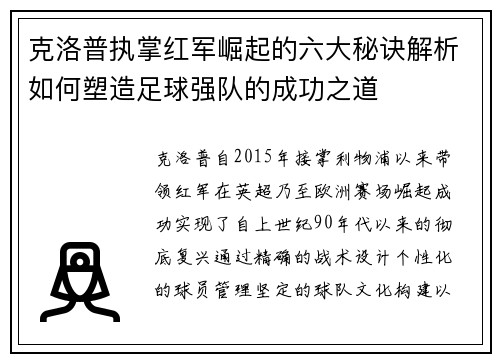 克洛普执掌红军崛起的六大秘诀解析如何塑造足球强队的成功之道

克洛普自2015年接掌利物浦以来带领红军在英超乃至欧洲赛场崛起成功实现了自上世纪90年代以来的彻底复兴通过精确的战术设计个性化的球员管理坚定的球队文化构建以